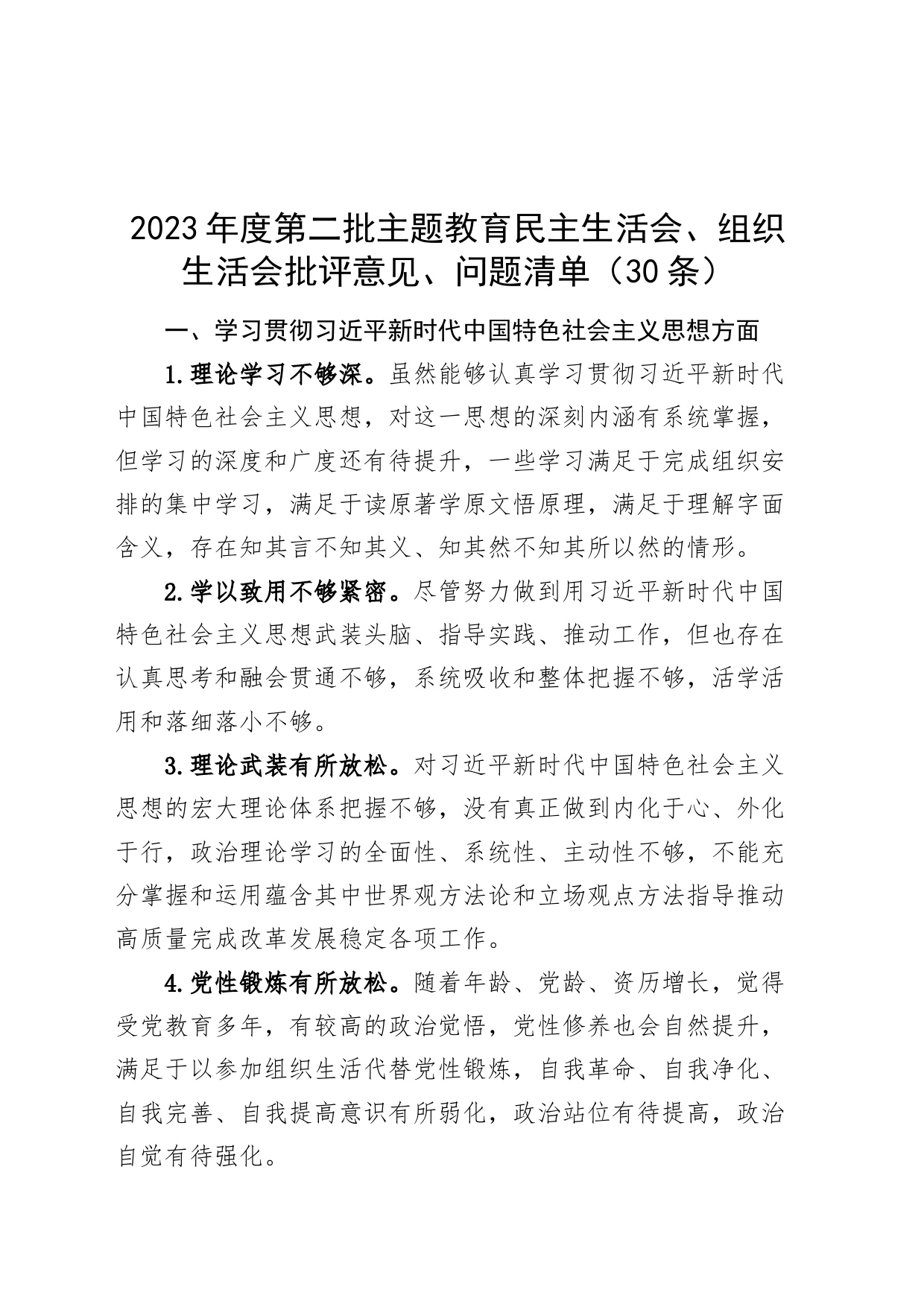 2023年度第二批主题教育民主生活会、组织生活会批评意见、问题清单（30条）

一、学习贯彻习近平新时代中国特色社会主义思想方面

1.理论学习不够深。虽然能够认真学习贯彻习近平新时代中国特色社会主义思想，对这一思想的深刻内涵有系统掌握，但学习的深度和广度还有待提升，一些学习满足于完成组织安排的集中学习，满足于读原著学原文悟原理，满足于理解字面含义，存在知其言不知其义、知其然不知其所以然的情形。

2.学以致用不够紧密。尽管努力做到用习近平新时代中国特色社会主义思想武装头脑、指导实践、推动工作，但也存在认真思考和融会贯通不够，系统吸收和整体把握不够，活学活用和落细落小不够。

3.理论武装有所放松。对习近平新时代中国特色社会主义思想的宏大理论体系把握不够，没有真正做到内化于心、外化于行，政治理论学习的全面性、系统性、主动性不够，不能充分掌握和运用蕴含其中世界观方法论和立场观点方法指导推动高质量完成改革发展稳定各项工作。

4.党性锻炼有所放松。随着年龄、党龄、资历增长，觉得受党教育多年，有较高的政治觉悟，党性修养也会自然提升，满足于以参加组织生活代替党性锻炼，自我革命、自我净化、自我完善、自我提高意识有所弱化，政治站位有待提高，政治自觉有待强化。